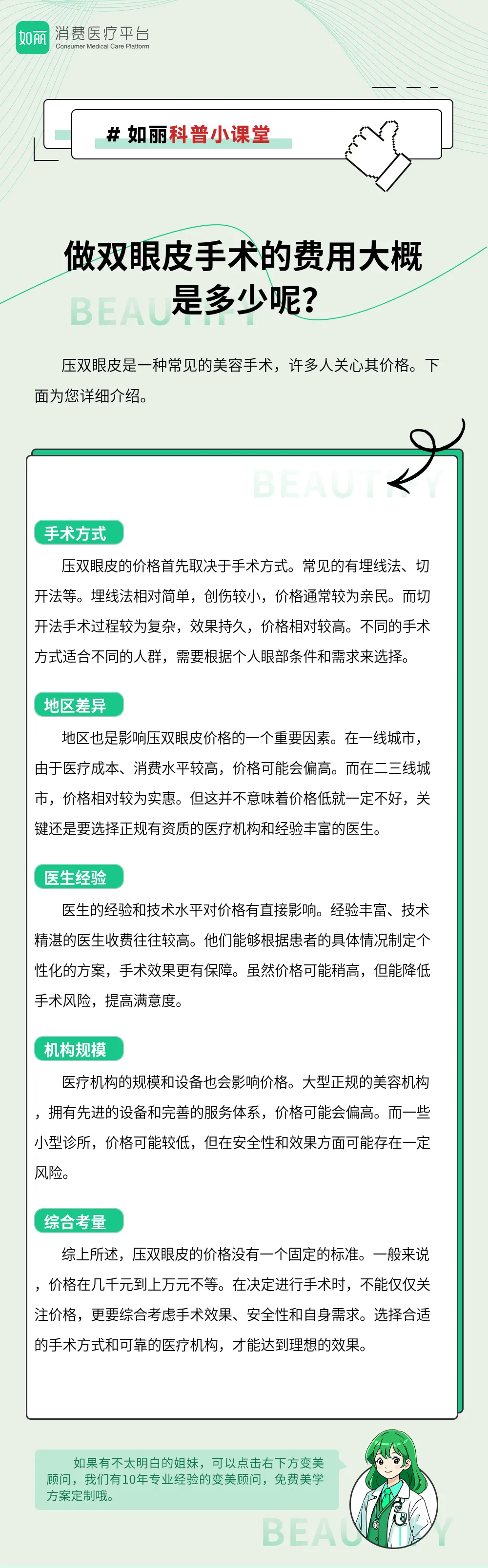 如丽 消费医疗平台
Consumer Medical Care Platform

# 如丽科普小课堂

做双眼皮手术的费用大概是多少呢?

BEAUTIFY

压双眼皮是一种常见的美容手术，许多人关心其价格。下面为您详细介绍。

BEAUTIFY

手术方式

压双眼皮的价格首先取决于手术方式。常见的有埋线法、切开法等。埋线法相对简单，创伤较小，价格通常较为亲民。而切开法手术过程较为复杂，效果持久，价格相对较高。不同的手术方式适合不同的人群，需要根据个人眼部条件和需求来选择。

地区差异

地区也是影响压双眼皮价格的一个重要因素。在一线城市，由于医疗成本、消费水平较高，价格可能会偏高。而在二三线城市，价格相对较为实惠。但这并不意味着价格低就一定不好，关键还是要选择正规有资质的医疗机构和经验丰富的医生。

医生经验

医生的经验和技术水平对价格有直接影响。经验丰富、技术精湛的医生收费往往较高。他们能够根据患者的具体情况制定个性化的方案，手术效果更有保障。虽然价格可能稍高，但能降低手术风险，提高满意度。

机构规模

医疗机构的规模和设备也会影响价格。大型正规的美容机构，拥有先进的设备和完善的服务体系，价格可能会偏高。而一些小型诊所，价格可能较低，但在安全性和效果方面可能存在一定风险。

综合考量

综上所述，压双眼皮的价格没有一个固定的标准。一般来说，价格在几千元到上万元不等。在决定进行手术时，不能仅仅关注价格，更要综合考虑手术效果、安全性和自身需求。选择合适的手术方式和可靠的医疗机构，才能达到理想的效果。

如果有不太明白的姐妹，可以点击右下方变美顾问，我们有10年专业经验的变美顾问，免费美学方案定制哦。

BEAUTIFY